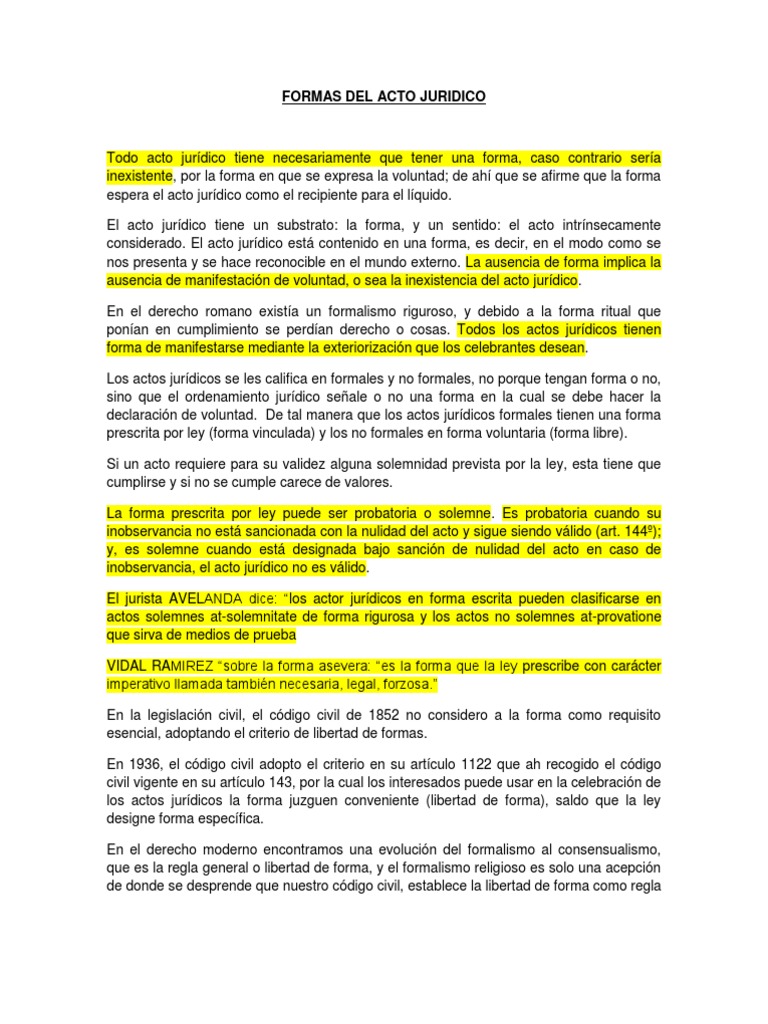 FORMAS DEL ACTO JURIDICO

Todo acto jurídico tiene necesariamente que tener una forma, caso contrario sería inexistente, por la forma en que se expresa la voluntad; de ahí que se afirme que la forma espera el acto jurídico como el recipiente para el líquido.

El acto jurídico tiene un substrato: la forma, y un sentido: el acto intrínsecamente considerado. El acto jurídico está contenido en una forma, es decir, en el modo como se nos presenta y se hace reconocible en el mundo externo. La ausencia de forma implica la ausencia de manifestación de voluntad, o sea la inexistencia del acto jurídico.

En el derecho romano existía un formalismo riguroso, y debido a la forma ritual que ponían en cumplimiento se perdían derecho o cosas. Todos los actos jurídicos tienen forma de manifestarse mediante la exteriorización que los celebrantes desean.

Los actos jurídicos se les califica en formales y no formales, no porque tengan forma o no, sino que el ordenamiento jurídico señale o no una forma en la cual se debe hacer la declaración de voluntad. De tal manera que los actos jurídicos formales tienen una forma prescrita por ley (forma vinculada) y los no formales en forma voluntaria (forma libre).

Si un acto requiere para su validez alguna solemnidad prevista por la ley, esta tiene que cumplirse y si no se cumple carece de valores.

La forma prescrita por ley puede ser probatoria o solemne. Es probatoria cuando su inobservancia no está sancionada con la nulidad del acto y sigue siendo válido (art. 144º); y, es solemne cuando está designada bajo sanción de nulidad del acto en caso de inobservancia, el acto jurídico no es válido.

El jurista AVELANDA dice: "los actor jurídicos en forma escrita pueden clasificarse en actos solemnes at-solemnitate de forma rigurosa y los actos no solemnes at-provatione que sirva de medios de prueba

VIDAL RAMIREZ "sobre la forma asevera: "es la forma que la ley prescribe con carácter imperativo llamada también necesaria, legal, forzosa."

En la legislación civil, el código civil de 1852 no considero a la forma como requisito esencial, adoptando el criterio de libertad de formas.

En 1936, el código civil adopto el criterio en su artículo 1122 que ah recogido el código civil vigente en su artículo 143, por la cual los interesados puede usar en la celebración de los actos jurídicos la forma juzguen conveniente (libertad de forma), saldo que la ley designe forma específica.

En el derecho moderno encontramos una evolución del formalismo al consensualismo, que es la regla general o libertad de forma, y el formalismo religioso es solo una acepción de donde se desprende que nuestro código civil, establece la libertad de forma como regla